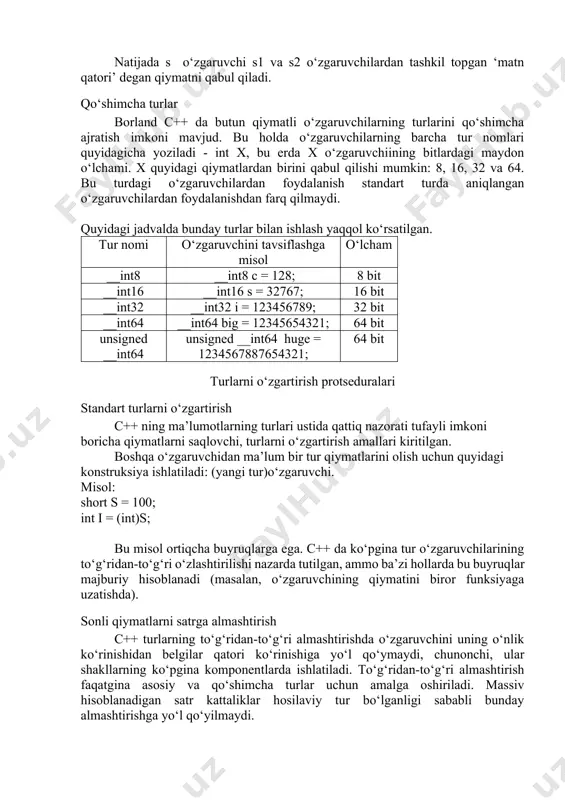 Natijada s o‘zgaruvchi s1 va s2 o‘zgaruvchilardan tashkil topgan ‘matn qatori’ degan qiymatni qabul qiladi.

Qo‘shimcha turlar

Borland C++ da butun qiymatli o‘zgaruvchilarning turlarini qo‘shimcha ajratish imkoni mavjud. Bu holda o‘zgaruvchilarning barcha tur nomlari quyidagicha yoziladi - int X, bu erda X o‘zgaruvchiining bitlardagi maydon o‘lchami. X quyidagi qiymatlardan birini qabul qilishi mumkin: 8, 16, 32 va 64. Bu turdagi o‘zgaruvchilardan foydalanish standart turda aniqlangan o‘zgaruvchilardan foydalanishdan farq qilmaydi.

Quyidagi jadvalda bunday turlar bilan ishlash yaqqol ko‘rsatilgan.

| Tur nomi | O‘zgaruvchini tavsiflashga misol | O‘lcham |
|---|---|---|
| __int8 | __int8 c = 128; | 8 bit |
| __int16 | __int16 s = 32767; | 16 bit |
| __int32 | __int32 i = 123456789; | 32 bit |
| __int64 | __int64 big = 12345654321; | 64 bit |
| unsigned __int64 | unsigned __int64 huge = 1234567887654321; | 64 bit |

Turlarni o‘zgartirish protseduralari

Standart turlarni o‘zgartirish

C++ ning ma’lumotlarning turlari ustida qattiq nazorati tufayli imkoni boricha qiymatlarni saqlovchi, turlarni o‘zgartirish amallari kiritilgan.

Boshqa o‘zgaruvchidan ma’lum bir tur qiymatlarini olish uchun quyidagi konstruksiya ishlatiladi: (yangi tur)o‘zgaruvchi.

Misol:
short S = 100;
int I = (int)S;

Bu misol ortiqcha buyruqlarga ega. C++ da ko‘pgina tur o‘zgaruvchilarining to‘g‘ridan-to‘g‘ri o‘zlashtirilishi nazarda tutilgan, ammo ba’zi hollarda bu buyruqlar majburiy hisoblanadi (masalan, o‘zgaruvchining qiymatini biror funksiyaga uzatishda).

Sonli qiymatlarni satrga almashtirish

C++ turlarning to‘g‘ridan-to‘g‘ri almashtirishda o‘zgaruvchini uning o‘nlik ko‘rinishidan belgilar qatori ko‘rinishiga yo‘l qo‘ymaydi, chunonchi, ular shakllarning ko‘pgina komponentlarda ishlatiladi. To‘g‘ridan-to‘g‘ri almashtirish faqatgina asosiy va qo‘shimcha turlar uchun amalga oshiriladi. Massiv hisoblanadigan satr kattaliklar hosilaviy tur bo‘lganligi sababli bunday almashtirishga yo‘l qo‘yilmaydi.